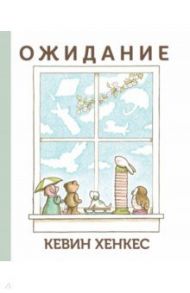 ОЖИДАНИЕ

КЕВИН ХЕНКЕС